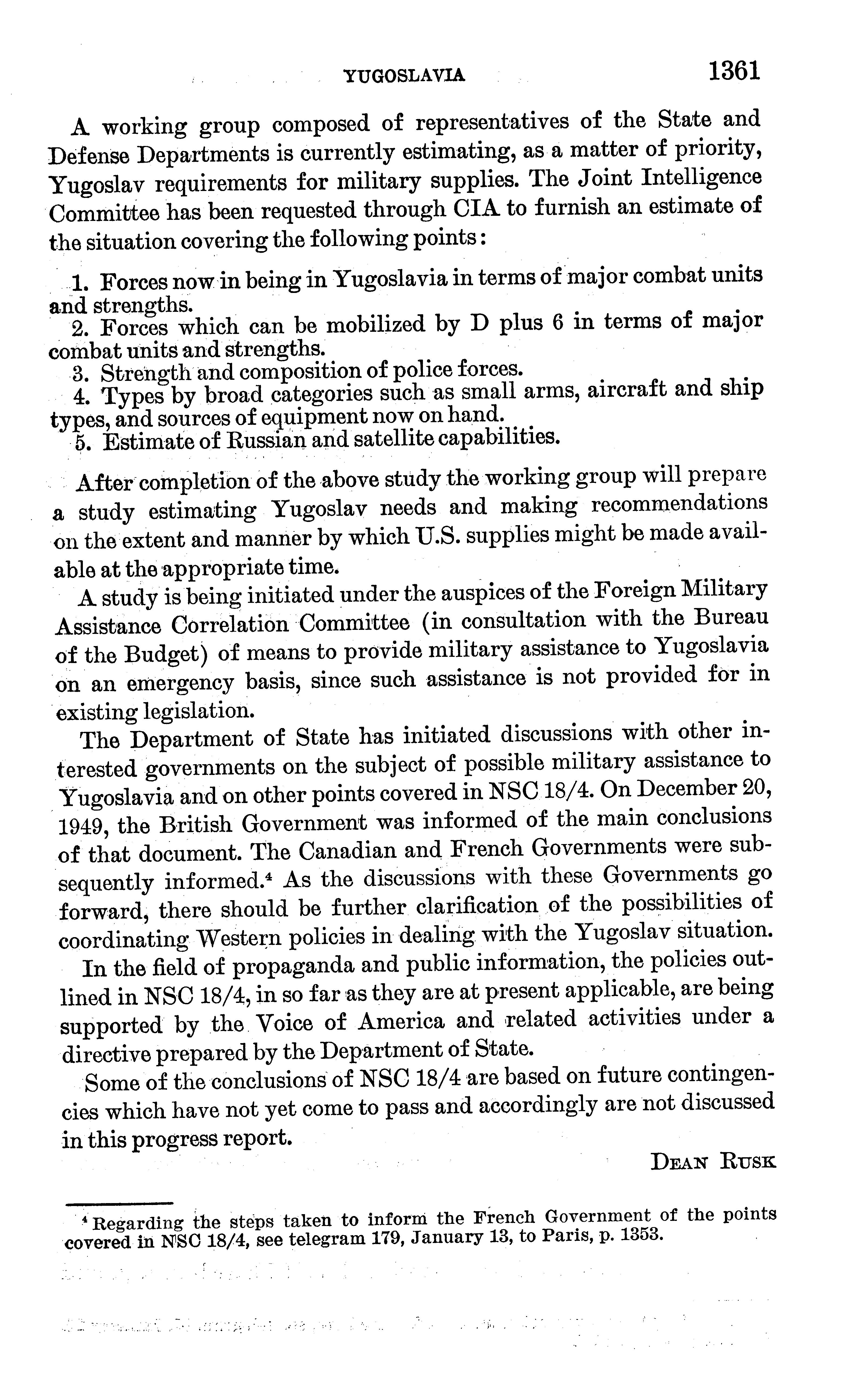 YUGOSLAVIA 1361

A working group composed of representatives of the State and Defense Departments is currently estimating, as a matter of priority, Yugoslav requirements for military supplies. The Joint Intelligence Committee has been requested through CIA to furnish an estimate of the situation covering the following points:

1. Forces now in being in Yugoslavia in terms of major combat units and strengths.
2. Forces which can be mobilized by D plus 6 in terms of major combat units and strengths.
3. Strength and composition of police forces.
4. Types by broad categories such as small arms, aircraft and ship types, and sources of equipment now on hand.
5. Estimate of Russian and satellite capabilities.

After completion of the above study the working group will prepare a study estimating Yugoslav needs and making recommendations on the extent and manner by which U.S. supplies might be made available at the appropriate time.

A study is being initiated under the auspices of the Foreign Military Assistance Correlation Committee (in consultation with the Bureau of the Budget) of means to provide military assistance to Yugoslavia on an emergency basis, since such assistance is not provided for in existing legislation.

The Department of State has initiated discussions with other interested governments on the subject of possible military assistance to Yugoslavia and on other points covered in NSC 18/4. On December 20, 1949, the British Government was informed of the main conclusions of that document. The Canadian and French Governments were subsequently informed.$^4$ As the discussions with these Governments go forward, there should be further clarification of the possibilities of coordinating Western policies in dealing with the Yugoslav situation.

In the field of propaganda and public information, the policies outlined in NSC 18/4, in so far as they are at present applicable, are being supported by the Voice of America and related activities under a directive prepared by the Department of State.

Some of the conclusions of NSC 18/4 are based on future contingencies which have not yet come to pass and accordingly are not discussed in this progress report.

DEAN RUSK

$^4$ Regarding the steps taken to inform the French Government of the points covered in NSC 18/4, see telegram 179, January 13, to Paris, p. 1353.